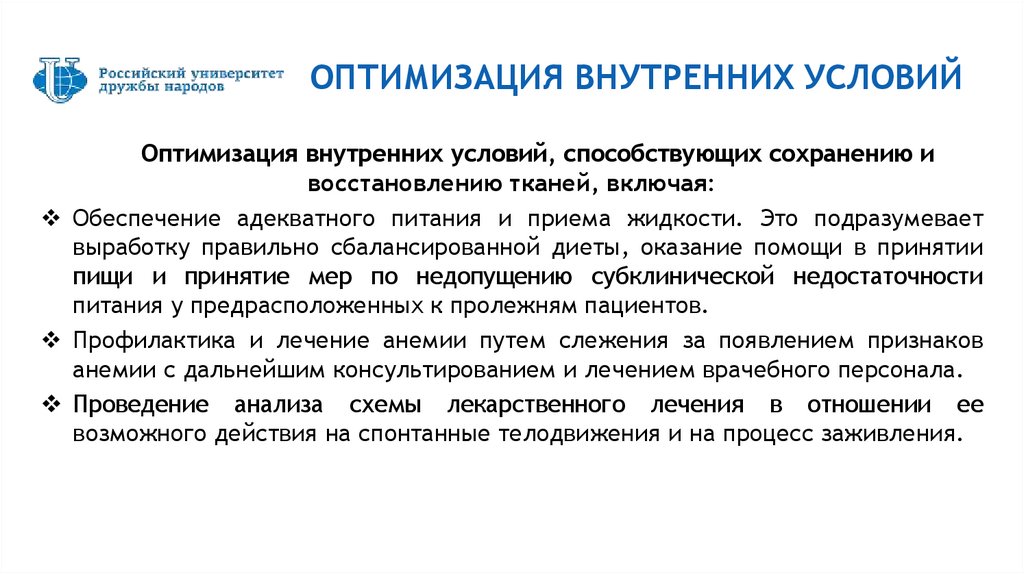 Российский университет дружбы народов

ОПТИМИЗАЦИЯ ВНУТРЕННИХ УСЛОВИЙ

Оптимизация внутренних условий, способствующих сохранению и восстановлению тканей, включая:

❖ Обеспечение адекватного питания и приема жидкости. Это подразумевает выработку правильно сбалансированной диеты, оказание помощи в принятии пищи и принятие мер по недопущению субклинической недостаточности питания у предрасположенных к пролежням пациентов.

❖ Профилактика и лечение анемии путем слежения за появлением признаков анемии с дальнейшим консультированием и лечением врачебного персонала.

❖ Проведение анализа схемы лекарственного лечения в отношении ее возможного действия на спонтанные телодвижения и на процесс заживления.